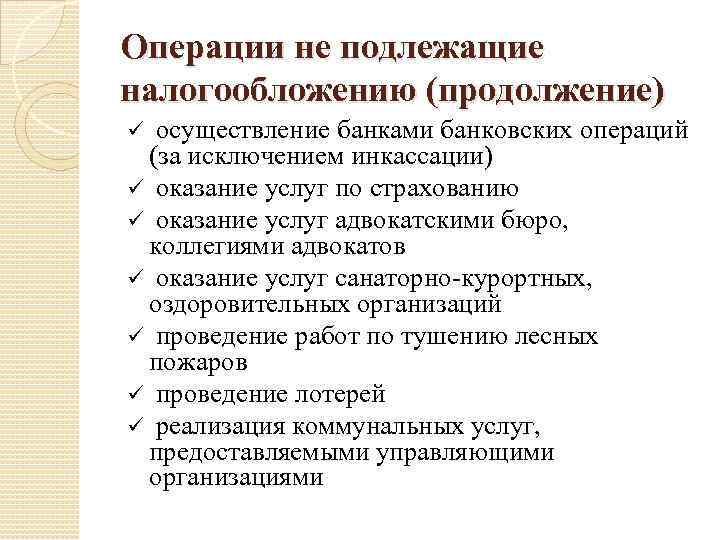 Операции не подлежащие налогообложению (продолжение)

✓ осуществление банками банковских операций (за исключением инкассации)
✓ оказание услуг по страхованию
✓ оказание услуг адвокатскими бюро, коллегиями адвокатов
✓ оказание услуг санаторно-курортных, оздоровительных организаций
✓ проведение работ по тушению лесных пожаров
✓ проведение лотерей
✓ реализация коммунальных услуг, предоставляемыми управляющими организациями